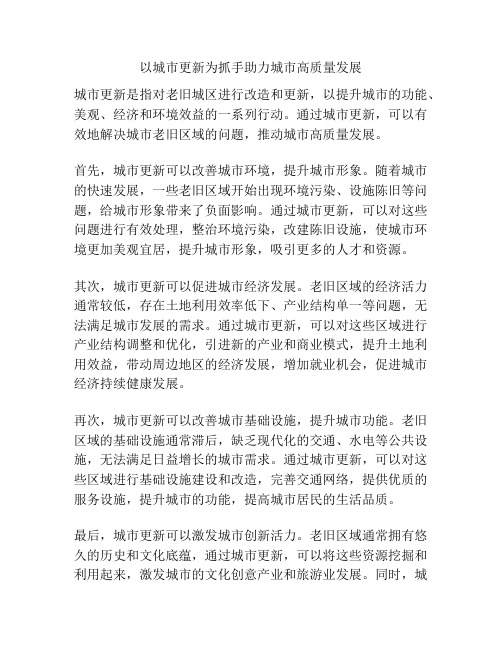 以城市更新为抓手助力城市高质量发展

城市更新是指对老旧城区进行改造和更新，以提升城市的功能、美观、经济和环境效益的一系列行动。通过城市更新，可以有效地解决城市老旧区域的问题，推动城市高质量发展。

首先，城市更新可以改善城市环境，提升城市形象。随着城市的快速发展，一些老旧区域开始出现环境污染、设施陈旧等问题，给城市形象带来了负面影响。通过城市更新，可以对这些问题进行有效处理，整治环境污染，改建陈旧设施，使城市环境更加美观宜居，提升城市形象，吸引更多的人才和资源。

其次，城市更新可以促进城市经济发展。老旧区域的经济活力通常较低，存在土地利用效率低下、产业结构单一等问题，无法满足城市发展的需求。通过城市更新，可以对这些区域进行产业结构调整和优化，引进新的产业和商业模式，提升土地利用效益，带动周边地区的经济发展，增加就业机会，促进城市经济持续健康发展。

再次，城市更新可以改善城市基础设施，提升城市功能。老旧区域的基础设施通常滞后，缺乏现代化的交通、水电等公共设施，无法满足日益增长的城市需求。通过城市更新，可以对这些区域进行基础设施建设和改造，完善交通网络，提供优质的服务设施，提升城市的功能，提高城市居民的生活品质。

最后，城市更新可以激发城市创新活力。老旧区域通常拥有悠久的历史和文化底蕴，通过城市更新，可以将这些资源挖掘和利用起来，激发城市的文化创意产业和旅游业发展。同时，城